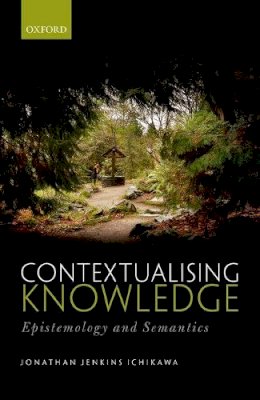 OXFORD

CONTEXTUALISING
KNOWLEDGE

Epistemology and Semantics

JONATHAN JENKINS ICHIKAWA